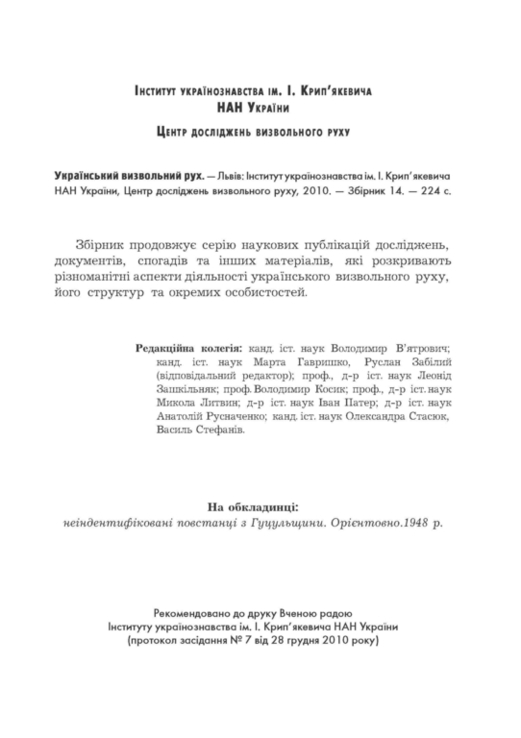 Інститут українознавства ім. І. Крип'якевича
НАН України

Центр досліджень визвольного руху

Український визвольний рух. — Львів: Інститут українознавства ім. І. Крип'якевича НАН України, Центр досліджень визвольного руху, 2010. — Збірник 14. — 224 с.

Збірник продовжує серію наукових публікацій досліджень, документів, спогадів та інших матеріалів, які розкривають різноманітні аспекти діяльності українського визвольного руху, його структур та окремих особистостей.

Редакційна колегія: канд. іст. наук Володимир В'ятрович; канд. іст. наук Марта Гавришко, Руслан Забілий (відповідальний редактор); проф., д-р іст. наук Леонід Зашкільняк; проф. Володимир Косик; проф., д-р іст. наук Микола Литвин; д-р іст. наук Іван Патер; д-р іст. наук Анатолій Русначенко; канд. іст. наук Олександра Стасюк, Василь Стефанів.

На обкладинці:
неіндентифіковані повстанці з Гуцульщини. Орієнтовно.1948 р.

Рекомендовано до друку Вченою радою
Інституту українознавства ім. І. Крип'якевича НАН України
(протокол засідання № 7 від 28 грудня 2010 року)